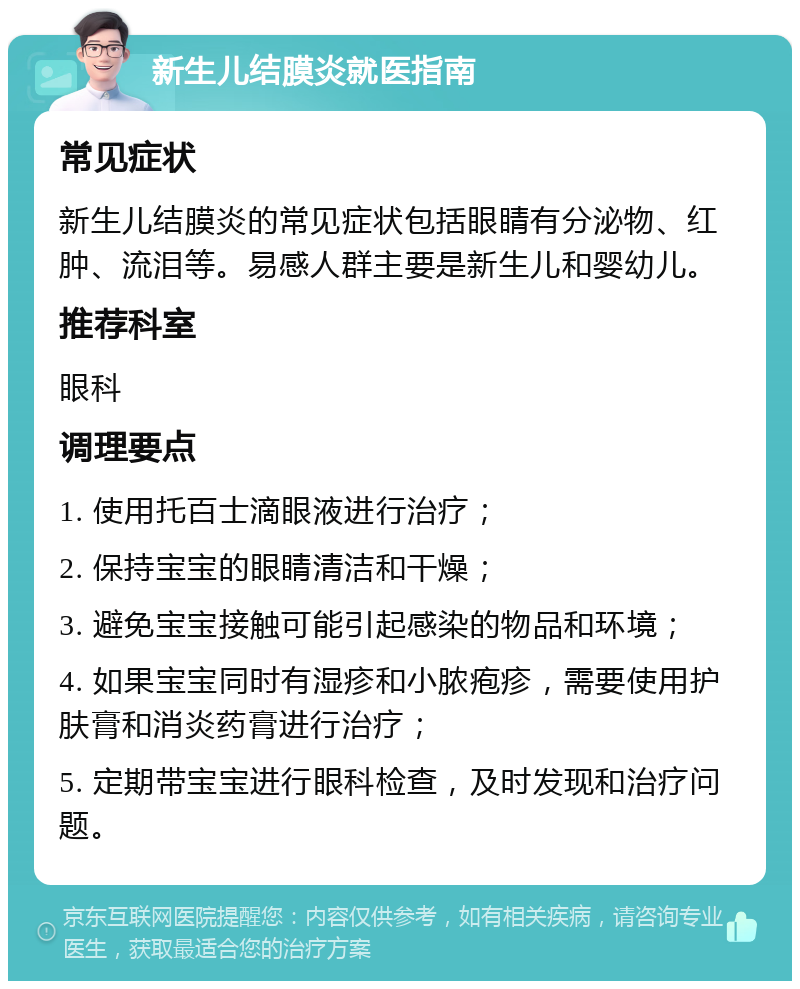 新生儿结膜炎就医指南

常见症状

新生儿结膜炎的常见症状包括眼睛有分泌物、红肿、流泪等。易感人群主要是新生儿和婴幼儿。

推荐科室

眼科

调理要点

1. 使用托百士滴眼液进行治疗；

2. 保持宝宝的眼睛清洁和干燥；

3. 避免宝宝接触可能引起感染的物品和环境；

4. 如果宝宝同时有湿疹和小脓疱疹，需要使用护肤膏和消炎药膏进行治疗；

5. 定期带宝宝进行眼科检查，及时发现和治疗问题。

京东互联网医院提醒您：内容仅供参考，如有相关疾病，请咨询专业医生，获取最适合您的治疗方案